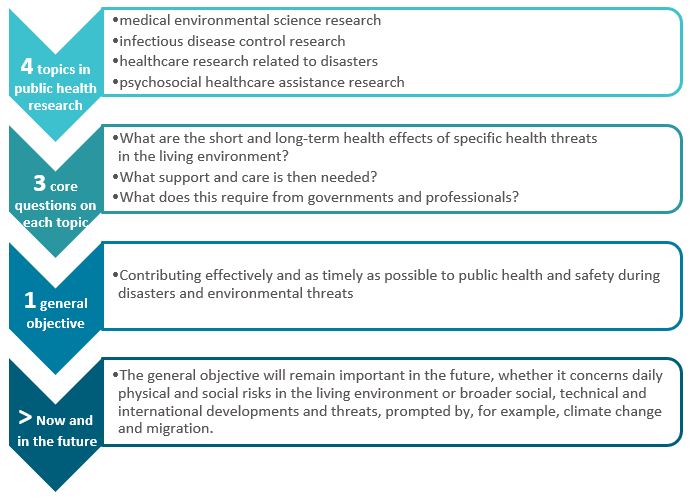 4 topics in public health research

•medical environmental science research
•infectious disease control research
•healthcare research related to disasters
•psychosocial healthcare assistance research

3 core questions on each topic

•What are the short and long-term health effects of specific health threats in the living environment?
•What support and care is then needed?
•What does this require from governments and professionals?

1 general objective

•Contributing effectively and as timely as possible to public health and safety during disasters and environmental threats

> Now and in the future

•The general objective will remain important in the future, whether it concerns daily physical and social risks in the living environment or broader social, technical and international developments and threats, prompted by, for example, climate change and migration.